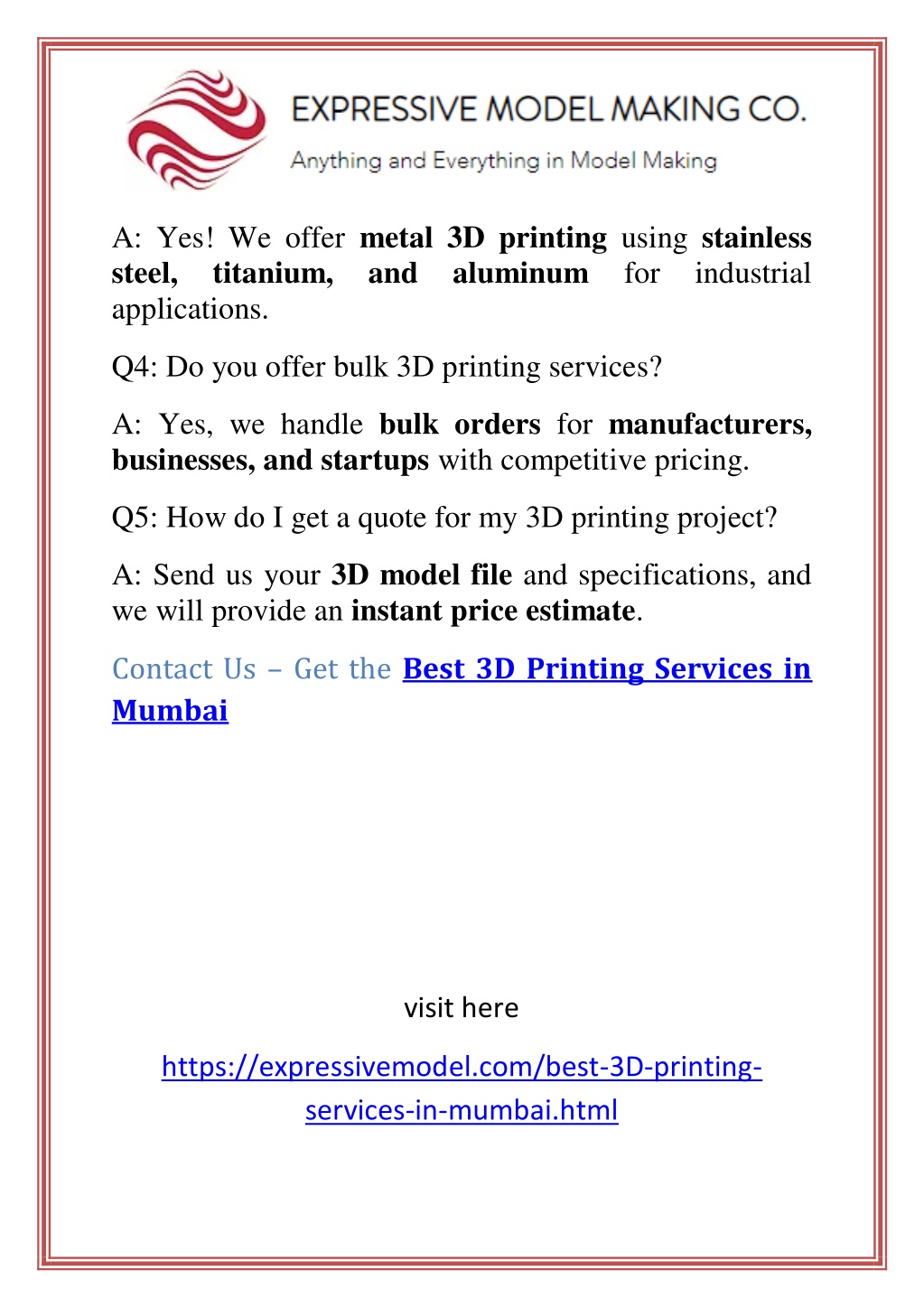 EXPRESSIVE MODEL MAKING CO.
Anything and Everything in Model Making

A: Yes! We offer metal 3D printing using stainless steel, titanium, and aluminum for industrial applications.

Q4: Do you offer bulk 3D printing services?

A: Yes, we handle bulk orders for manufacturers, businesses, and startups with competitive pricing.

Q5: How do I get a quote for my 3D printing project?

A: Send us your 3D model file and specifications, and we will provide an instant price estimate.

Contact Us – Get the Best 3D Printing Services in Mumbai

visit here

https://expressivemodel.com/best-3D-printing-services-in-mumbai.html